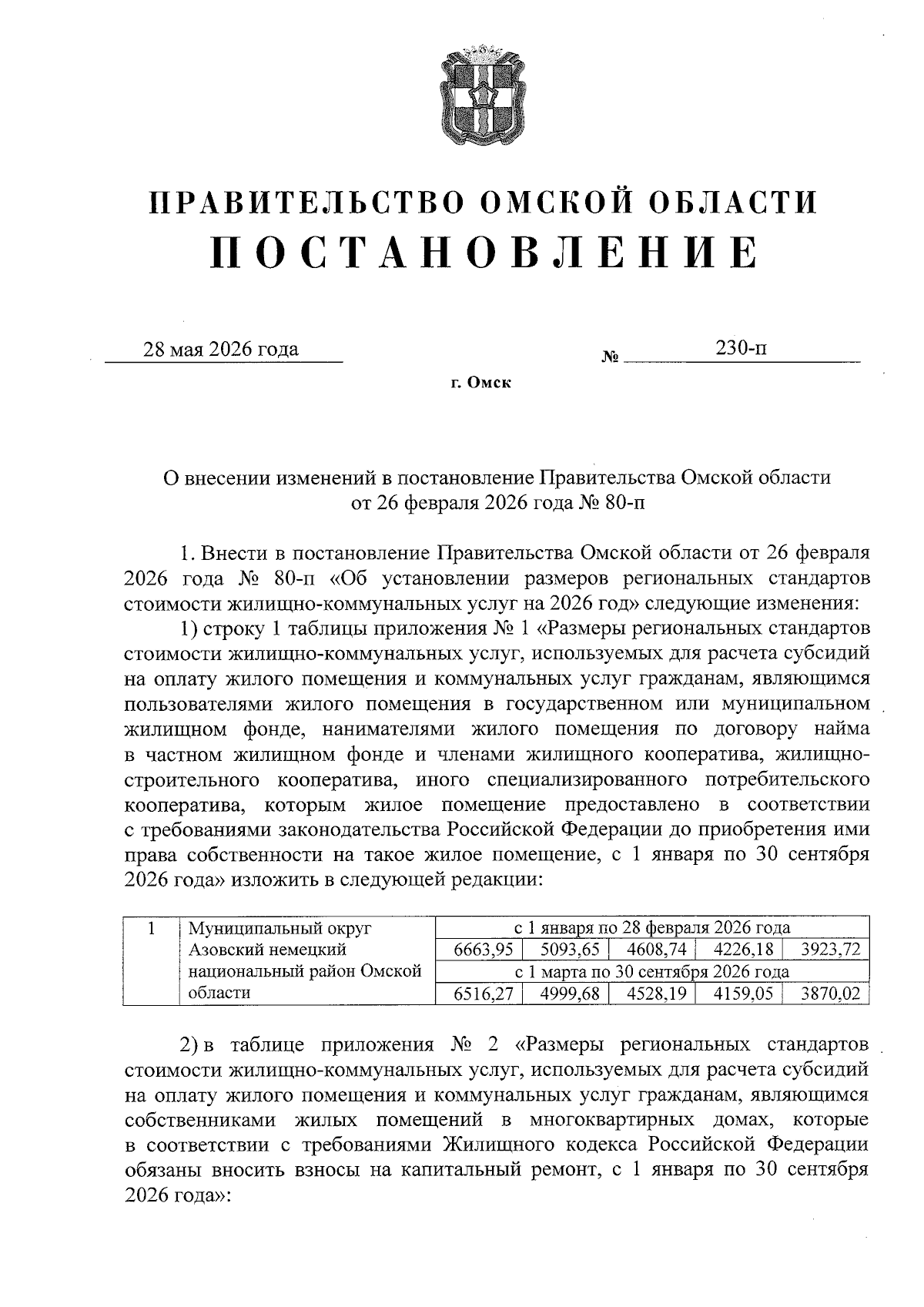 ПРАВИТЕЛЬСТВО ОМСКОЙ ОБЛАСТИ
ПОСТАНОВЛЕНИЕ

28 мая 2026 года № 230-п

г. Омск

О внесении изменений в постановление Правительства Омской области от 26 февраля 2026 года № 80-п

1. Внести в постановление Правительства Омской области от 26 февраля 2026 года № 80-п «Об установлении размеров региональных стандартов стоимости жилищно-коммунальных услуг на 2026 год» следующие изменения:

1) строку 1 таблицы приложения № 1 «Размеры региональных стандартов стоимости жилищно-коммунальных услуг, используемых для расчета субсидий на оплату жилого помещения и коммунальных услуг гражданам, являющимся пользователями жилого помещения в государственном или муниципальном жилищном фонде, нанимателями жилого помещения по договору найма в частном жилищном фонде и членами жилищного кооператива, жилищно-строительного кооператива, иного специализированного потребительского кооператива, которым жилое помещение предоставлено в соответствии с требованиями законодательства Российской Федерации до приобретения ими права собственности на такое жилое помещение, с 1 января по 30 сентября 2026 года» изложить в следующей редакции:

| 1 | Муниципальный округ Азовский немецкий национальный район Омской области | с 1 января по 28 февраля 2026 года | | | | |
|---|---|---|---|---|---|---|
| | | 6663,95 | 5093,65 | 4608,74 | 4226,18 | 3923,72 |
| | | с 1 марта по 30 сентября 2026 года | | | | |
| | | 6516,27 | 4999,68 | 4528,19 | 4159,05 | 3870,02 |

2) в таблице приложения № 2 «Размеры региональных стандартов стоимости жилищно-коммунальных услуг, используемых для расчета субсидий на оплату жилого помещения и коммунальных услуг гражданам, являющимся собственниками жилых помещений в многоквартирных домах, которые в соответствии с требованиями Жилищного кодекса Российской Федерации обязаны вносить взносы на капитальный ремонт, с 1 января по 30 сентября 2026 года»: